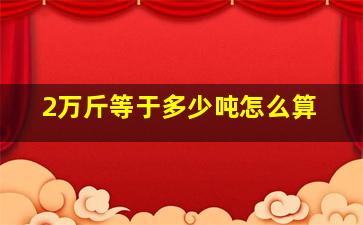 2万斤等于多少吨怎么算